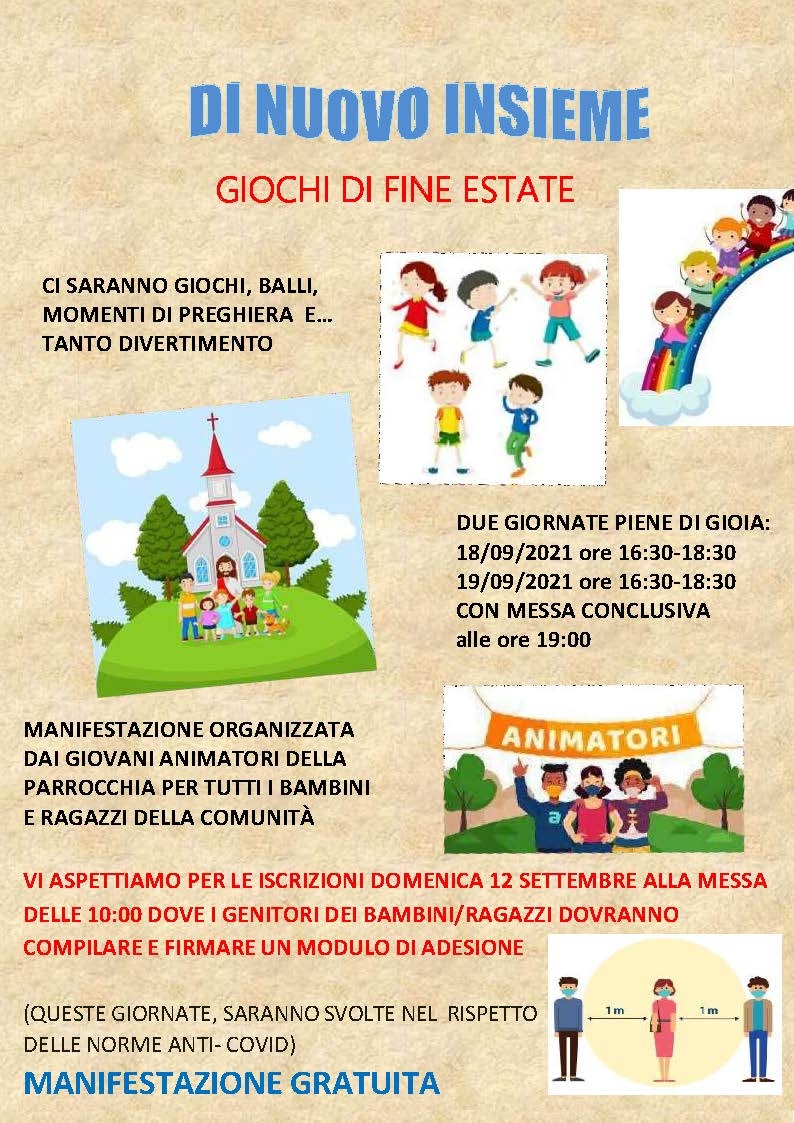 DI NUOVO INSIEME

GIOCHI DI FINE ESTATE

CI SARANNO GIOCHI, BALLI, MOMENTI DI PREGHIERA E… TANTO DIVERTIMENTO

DUE GIORNATE PIENE DI GIOIA:
18/09/2021 ore 16:30-18:30
19/09/2021 ore 16:30-18:30
CON MESSA CONCLUSIVA alle ore 19:00

MANIFESTAZIONE ORGANIZZATA DAI GIOVANI ANIMATORI DELLA PARROCCHIA PER TUTTI I BAMBINI E RAGAZZI DELLA COMUNITÀ

ANIMATORI

VI ASPETTIAMO PER LE ISCRIZIONI DOMENICA 12 SETTEMBRE ALLA MESSA DELLE 10:00 DOVE I GENITORI DEI BAMBINI/RAGAZZI DOVRANNO COMPILARE E FIRMARE UN MODULO DI ADESIONE

(QUESTE GIORNATE, SARANNO SVOLTE NEL RISPETTO DELLE NORME ANTI- COVID)

1 m
1 m

MANIFESTAZIONE GRATUITA